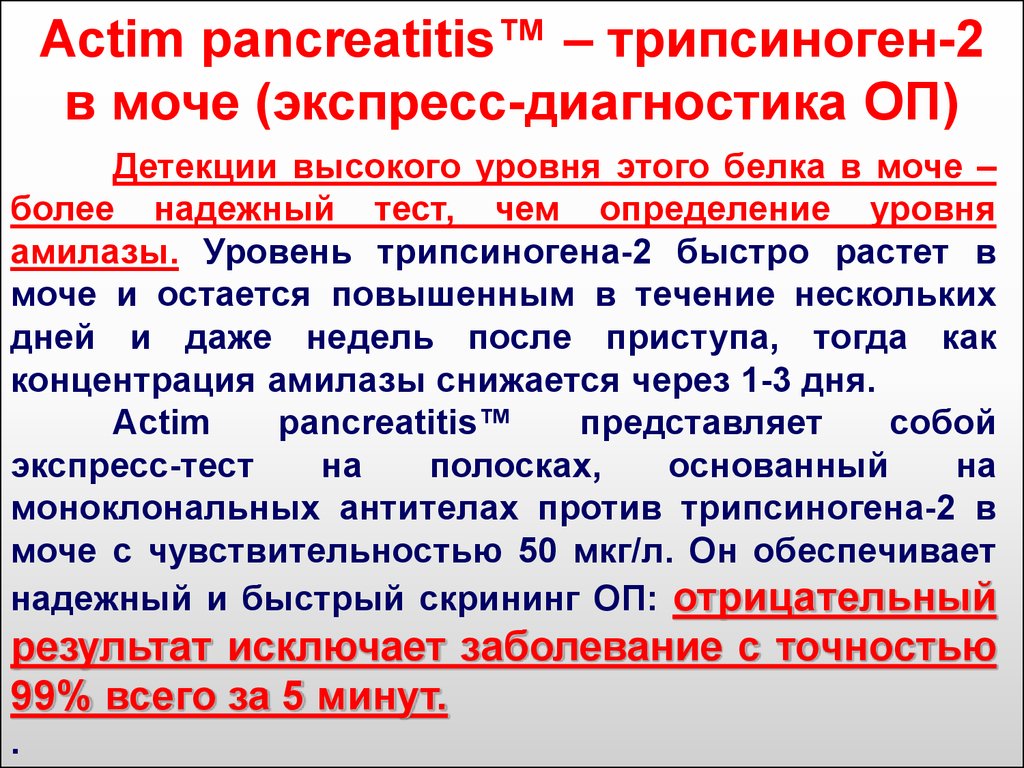 Actim pancreatitis™ – трипсиноген-2 в моче (экспресс-диагностика ОП)

Детекции высокого уровня этого белка в моче – более надежный тест, чем определение уровня амилазы. Уровень трипсиногена-2 быстро растет в моче и остается повышенным в течение нескольких дней и даже недель после приступа, тогда как концентрация амилазы снижается через 1-3 дня.

Actim pancreatitis™ представляет собой экспресс-тест на полосках, основанный на моноклональных антителах против трипсиногена-2 в моче с чувствительностью 50 мкг/л. Он обеспечивает надежный и быстрый скрининг ОП: отрицательный результат исключает заболевание с точностью 99% всего за 5 минут.

.